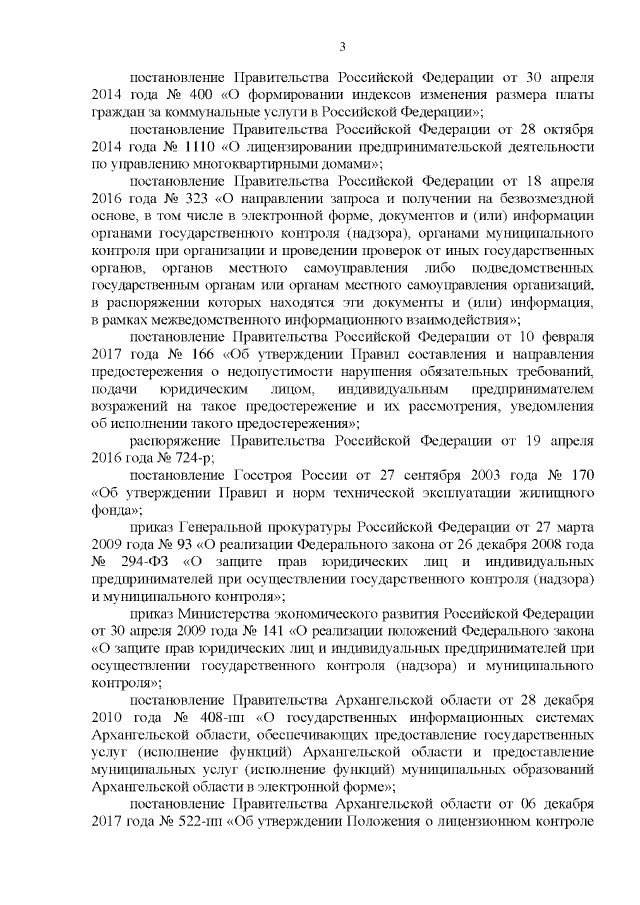 3

постановление Правительства Российской Федерации от 30 апреля 2014 года № 400 «О формировании индексов изменения размера платы граждан за коммунальные услуги в Российской Федерации»;

постановление Правительства Российской Федерации от 28 октября 2014 года № 1110 «О лицензировании предпринимательской деятельности по управлению многоквартирными домами»;

постановление Правительства Российской Федерации от 18 апреля 2016 года № 323 «О направлении запроса и получении на безвозмездной основе, в том числе в электронной форме, документов и (или) информации органами государственного контроля (надзора), органами муниципального контроля при организации и проведении проверок от иных государственных органов, органов местного самоуправления либо подведомственных государственным органам или органам местного самоуправления организаций, в распоряжении которых находятся эти документы и (или) информация, в рамках межведомственного информационного взаимодействия»;

постановление Правительства Российской Федерации от 10 февраля 2017 года № 166 «Об утверждении Правил составления и направления предостережения о недопустимости нарушения обязательных требований, подачи юридическим лицом, индивидуальным предпринимателем возражений на такое предостережение и их рассмотрения, уведомления об исполнении такого предостережения»;

распоряжение Правительства Российской Федерации от 19 апреля 2016 года № 724-р;

постановление Госстроя России от 27 сентября 2003 года № 170 «Об утверждении Правил и норм технической эксплуатации жилищного фонда»;

приказ Генеральной прокуратуры Российской Федерации от 27 марта 2009 года № 93 «О реализации Федерального закона от 26 декабря 2008 года № 294-ФЗ «О защите прав юридических лиц и индивидуальных предпринимателей при осуществлении государственного контроля (надзора) и муниципального контроля»;

приказ Министерства экономического развития Российской Федерации от 30 апреля 2009 года № 141 «О реализации положений Федерального закона «О защите прав юридических лиц и индивидуальных предпринимателей при осуществлении государственного контроля (надзора) и муниципального контроля»;

постановление Правительства Архангельской области от 28 декабря 2010 года № 408-пп «О государственных информационных системах Архангельской области, обеспечивающих предоставление государственных услуг (исполнение функций) Архангельской области и предоставление муниципальных услуг (исполнение функций) муниципальных образований Архангельской области в электронной форме»;

постановление Правительства Архангельской области от 06 декабря 2017 года № 522-пп «Об утверждении Положения о лицензионном контроле